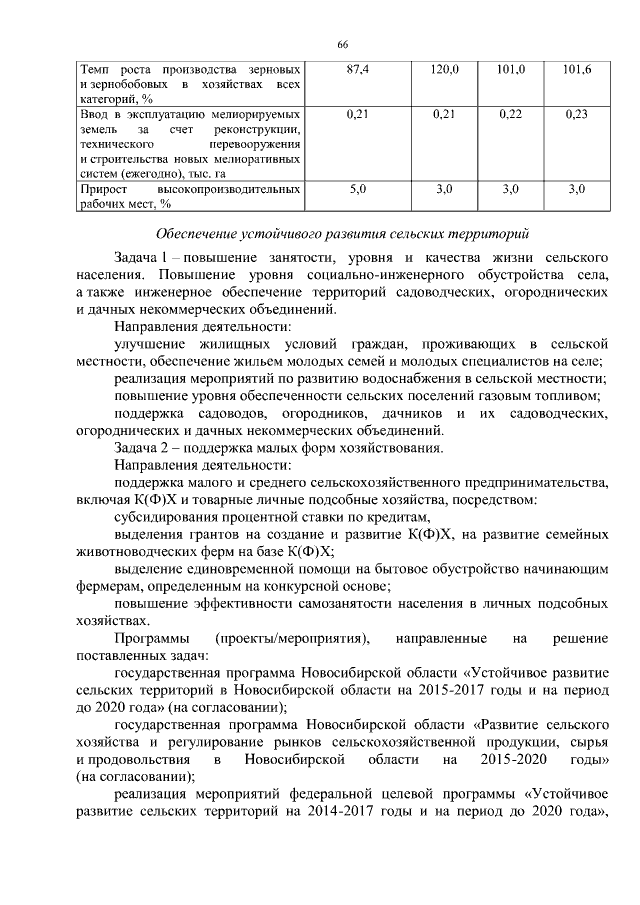 66

| Темп роста производства зерновых и зернобобовых в хозяйствах всех категорий, % | 87,4 | 120,0 | 101,0 | 101,6 |
|---|---|---|---|---|
| Ввод в эксплуатацию мелиорируемых земель за счет реконструкции, технического перевооружения и строительства новых мелиоративных систем (ежегодно), тыс. га | 0,21 | 0,21 | 0,22 | 0,23 |
| Прирост высокопроизводительных рабочих мест, % | 5,0 | 3,0 | 3,0 | 3,0 |

Обеспечение устойчивого развития сельских территорий

Задача 1 – повышение занятости, уровня и качества жизни сельского населения. Повышение уровня социально-инженерного обустройства села, а также инженерное обеспечение территорий садоводческих, огороднических и дачных некоммерческих объединений.

Направления деятельности:

улучшение жилищных условий граждан, проживающих в сельской местности, обеспечение жильем молодых семей и молодых специалистов на селе;

реализация мероприятий по развитию водоснабжения в сельской местности;

повышение уровня обеспеченности сельских поселений газовым топливом;

поддержка садоводов, огородников, дачников и их садоводческих, огороднических и дачных некоммерческих объединений.

Задача 2 – поддержка малых форм хозяйствования.

Направления деятельности:

поддержка малого и среднего сельскохозяйственного предпринимательства, включая К(Ф)Х и товарные личные подсобные хозяйства, посредством:

субсидирования процентной ставки по кредитам,

выделения грантов на создание и развитие К(Ф)Х, на развитие семейных животноводческих ферм на базе К(Ф)Х;

выделение единовременной помощи на бытовое обустройство начинающим фермерам, определенным на конкурсной основе;

повышение эффективности самозанятости населения в личных подсобных хозяйствах.

Программы (проекты/мероприятия), направленные на решение поставленных задач:

государственная программа Новосибирской области «Устойчивое развитие сельских территорий в Новосибирской области на 2015-2017 годы и на период до 2020 года» (на согласовании);

государственная программа Новосибирской области «Развитие сельского хозяйства и регулирование рынков сельскохозяйственной продукции, сырья и продовольствия в Новосибирской области на 2015-2020 годы» (на согласовании);

реализация мероприятий федеральной целевой программы «Устойчивое развитие сельских территорий на 2014-2017 годы и на период до 2020 года»,